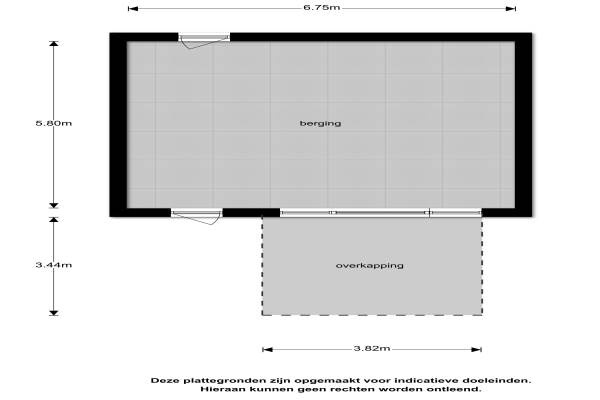 6.75m

5.80m

berging

3.44m

overkapping

3.82m

Deze plattegronden zijn opgemaakt voor indicatieve doeleinden. Hieraan kunnen geen rechten worden ontleend.